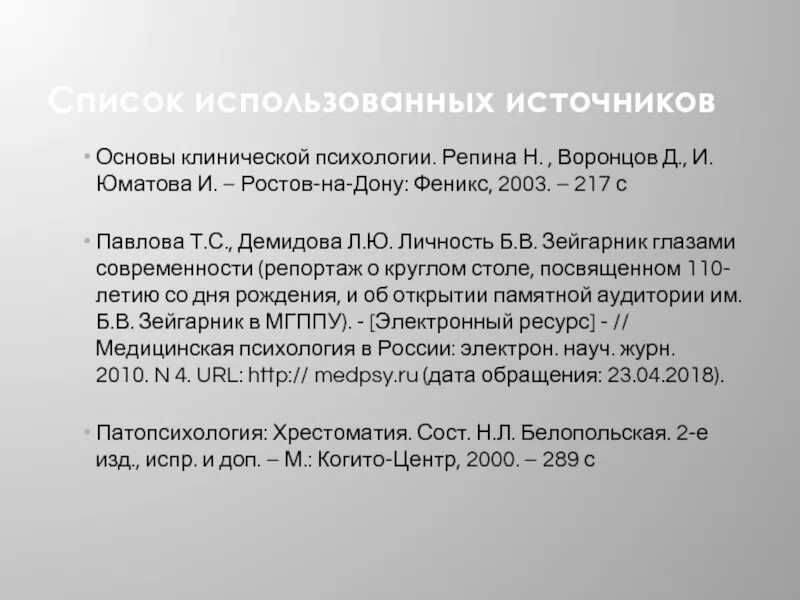 Список использованных источников

• Основы клинической психологии. Репина Н. , Воронцов Д., И. Юматова И. – Ростов-на-Дону: Феникс, 2003. – 217 с

• Павлова Т.С., Демидова Л.Ю. Личность Б.В. Зейгарник глазами современности (репортаж о круглом столе, посвященном 110-летию со дня рождения, и об открытии памятной аудитории им. Б.В. Зейгарник в МГППУ). - [Электронный ресурс] - // Медицинская психология в России: электрон. науч. журн. 2010. N 4. URL: http:// medpsy.ru (дата обращения: 23.04.2018).

• Патопсихология: Хрестоматия. Сост. Н.Л. Белопольская. 2-е изд., испр. и доп. – М.: Когито-Центр, 2000. – 289 с